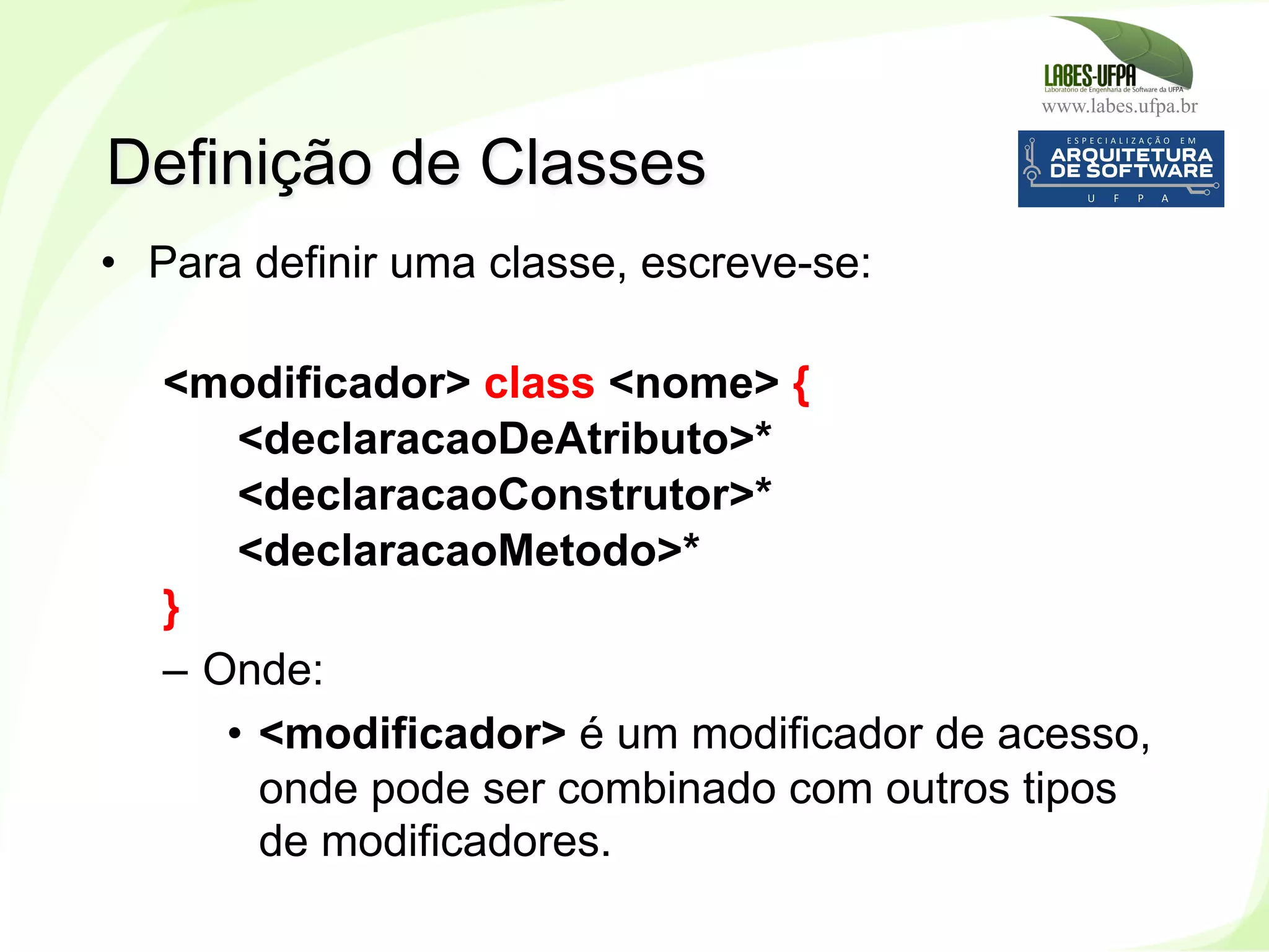 LABES-UFPA
Laboratório de Engenharia de Software da UFPA
www.labes.ufpa.br

ESPECIALIZAÇÃO EM
ARQUITETURA
DE SOFTWARE
U F P A

Definição de Classes

• Para definir uma classe, escreve-se:

<modificador> class <nome> {
<declaracaoDeAtributo>*
<declaracaoConstrutor>*
<declaracaoMetodo>*
}

– Onde:

• <modificador> é um modificador de acesso, onde pode ser combinado com outros tipos de modificadores.